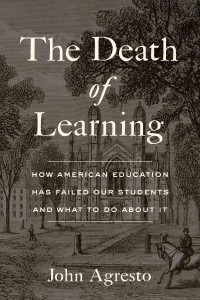 The Death
of
Learning

HOW AMERICAN EDUCATION
HAS FAILED OUR STUDENTS
AND WHAT TO DO ABOUT IT

John Agresto